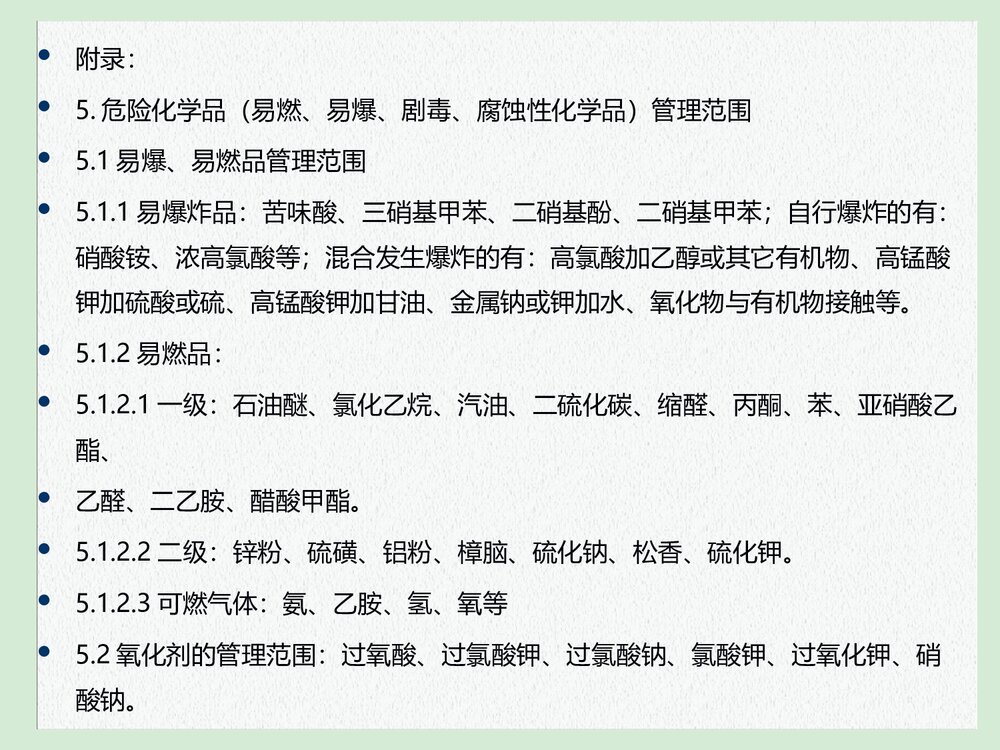 附录：

5. 危险化学品（易燃、易爆、剧毒、腐蚀性化学品）管理范围

5.1 易爆、易燃品管理范围

5.1.1 易爆炸品：苦味酸、三硝基甲苯、二硝基酚、二硝基甲苯；自行爆炸的有：硝酸铵、浓高氯酸等；混合发生爆炸的有：高氯酸加乙醇或其它有机物、高锰酸钾加硫酸或硫、高锰酸钾加甘油、金属钠或钾加水、氧化物与有机物接触等。

5.1.2 易燃品：

5.1.2.1 一级：石油醚、氯化乙烷、汽油、二硫化碳、缩醛、丙酮、苯、亚硝酸乙酯、

乙醛、二乙胺、醋酸甲酯。

5.1.2.2 二级：锌粉、硫磺、铝粉、樟脑、硫化钠、松香、硫化钾。

5.1.2.3 可燃气体：氨、乙胺、氢、氧等

5.2 氧化剂的管理范围：过氧酸、过氯酸钾、过氯酸钠、氯酸钾、过氧化钾、硝酸钠。